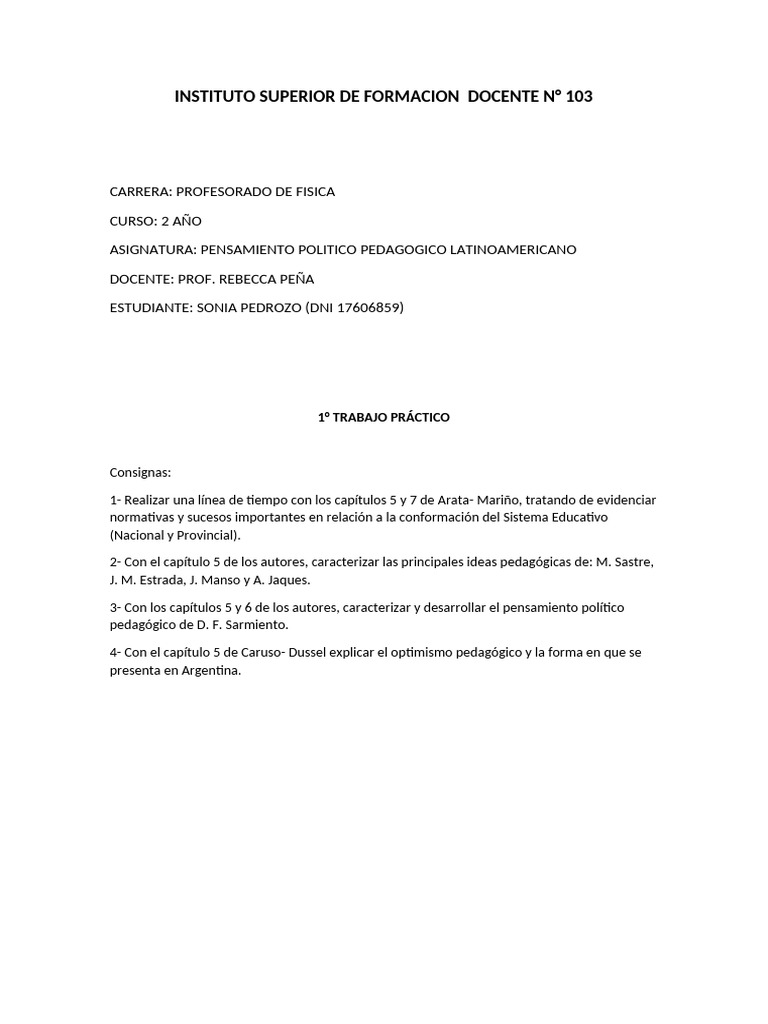 INSTITUTO SUPERIOR DE FORMACION DOCENTE N° 103

CARRERA: PROFESORADO DE FISICA

CURSO: 2 AÑO

ASIGNATURA: PENSAMIENTO POLITICO PEDAGOGICO LATINOAMERICANO

DOCENTE: PROF. REBECCA PEÑA

ESTUDIANTE: SONIA PEDROZO (DNI 17606859)

1° TRABAJO PRÁCTICO

Consignas:

1- Realizar una línea de tiempo con los capítulos 5 y 7 de Arata- Mariño, tratando de evidenciar normativas y sucesos importantes en relación a la conformación del Sistema Educativo (Nacional y Provincial).

2- Con el capítulo 5 de los autores, caracterizar las principales ideas pedagógicas de: M. Sastre, J. M. Estrada, J. Manso y A. Jaques.

3- Con los capítulos 5 y 6 de los autores, caracterizar y desarrollar el pensamiento político pedagógico de D. F. Sarmiento.

4- Con el capítulo 5 de Caruso- Dussel explicar el optimismo pedagógico y la forma en que se presenta en Argentina.